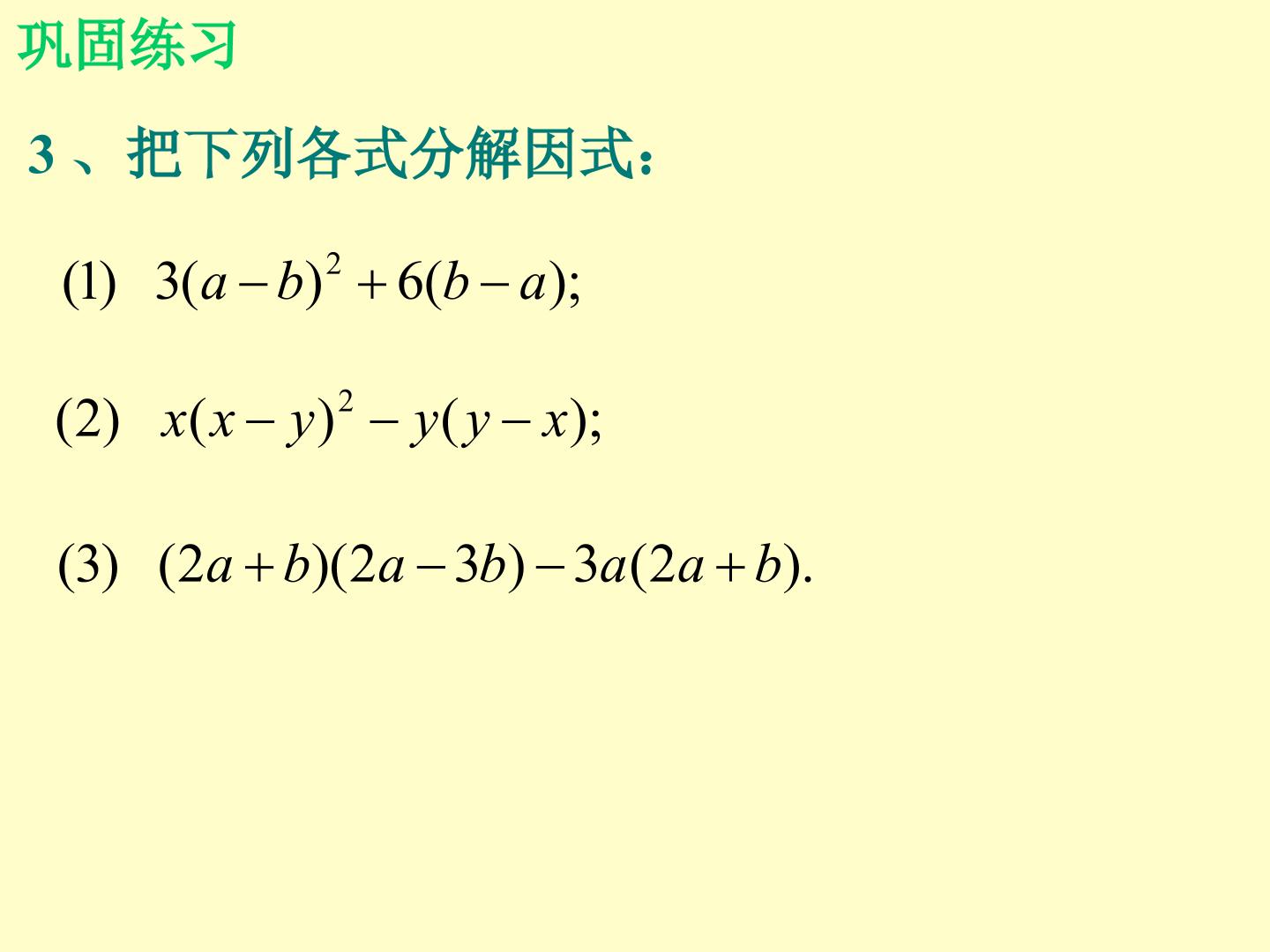 巩固练习

3、把下列各式分解因式：

(1) $3(a-b)^2+6(b-a)$;

(2) $x(x-y)^2-y(y-x)$;

(3) $(2a+b)(2a-3b)-3a(2a+b)$.